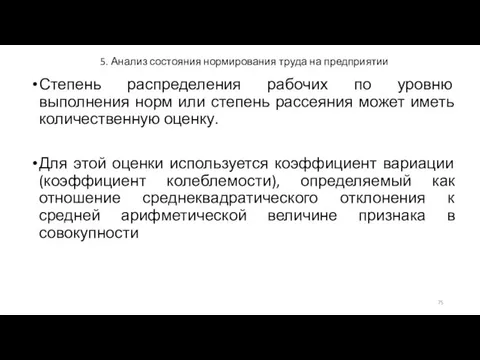 5. Анализ состояния нормирования труда на предприятии

• Степень распределения рабочих по уровню выполнения норм или степень рассеяния может иметь количественную оценку.

• Для этой оценки используется коэффициент вариации (коэффициент колеблемости), определяемый как отношение среднеквадратического отклонения к средней арифметической величине признака в совокупности

75